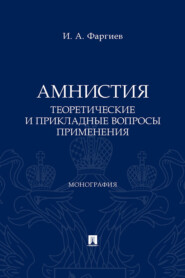 И. А. Фаргиев

АМНИСТИЯ
ТЕОРЕТИЧЕСКИЕ И ПРИКЛАДНЫЕ ВОПРОСЫ ПРИМЕНЕНИЯ

МОНОГРАФИЯ